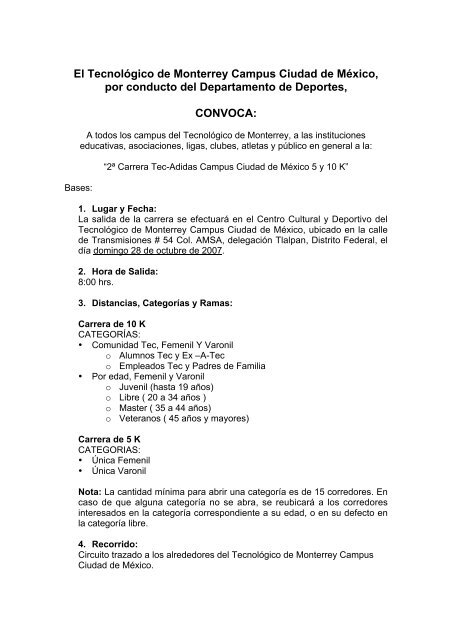 El Tecnológico de Monterrey Campus Ciudad de México, por conducto del Departamento de Deportes,

CONVOCA:

A todos los campus del Tecnológico de Monterrey, a las instituciones educativas, asociaciones, ligas, clubes, atletas y público en general a la:

"2ª Carrera Tec-Adidas Campus Ciudad de México 5 y 10 K"

Bases:

1. Lugar y Fecha:
La salida de la carrera se efectuará en el Centro Cultural y Deportivo del Tecnológico de Monterrey Campus Ciudad de México, ubicado en la calle de Transmisiones # 54 Col. AMSA, delegación Tlalpan, Distrito Federal, el día domingo 28 de octubre de 2007.

2. Hora de Salida:
8:00 hrs.

3. Distancias, Categorías y Ramas:

Carrera de 10 K
CATEGORÍAS:
• Comunidad Tec, Femenil Y Varonil
  o Alumnos Tec y Ex –A-Tec
  o Empleados Tec y Padres de Familia
• Por edad, Femenil y Varonil
  o Juvenil (hasta 19 años)
  o Libre ( 20 a 34 años )
  o Master ( 35 a 44 años)
  o Veteranos ( 45 años y mayores)

Carrera de 5 K
CATEGORIAS:
• Única Femenil
• Única Varonil

Nota: La cantidad mínima para abrir una categoría es de 15 corredores. En caso de que alguna categoría no se abra, se reubicará a los corredores interesados en la categoría correspondiente a su edad, o en su defecto en la categoría libre.

4. Recorrido:
Circuito trazado a los alrededores del Tecnológico de Monterrey Campus Ciudad de México.